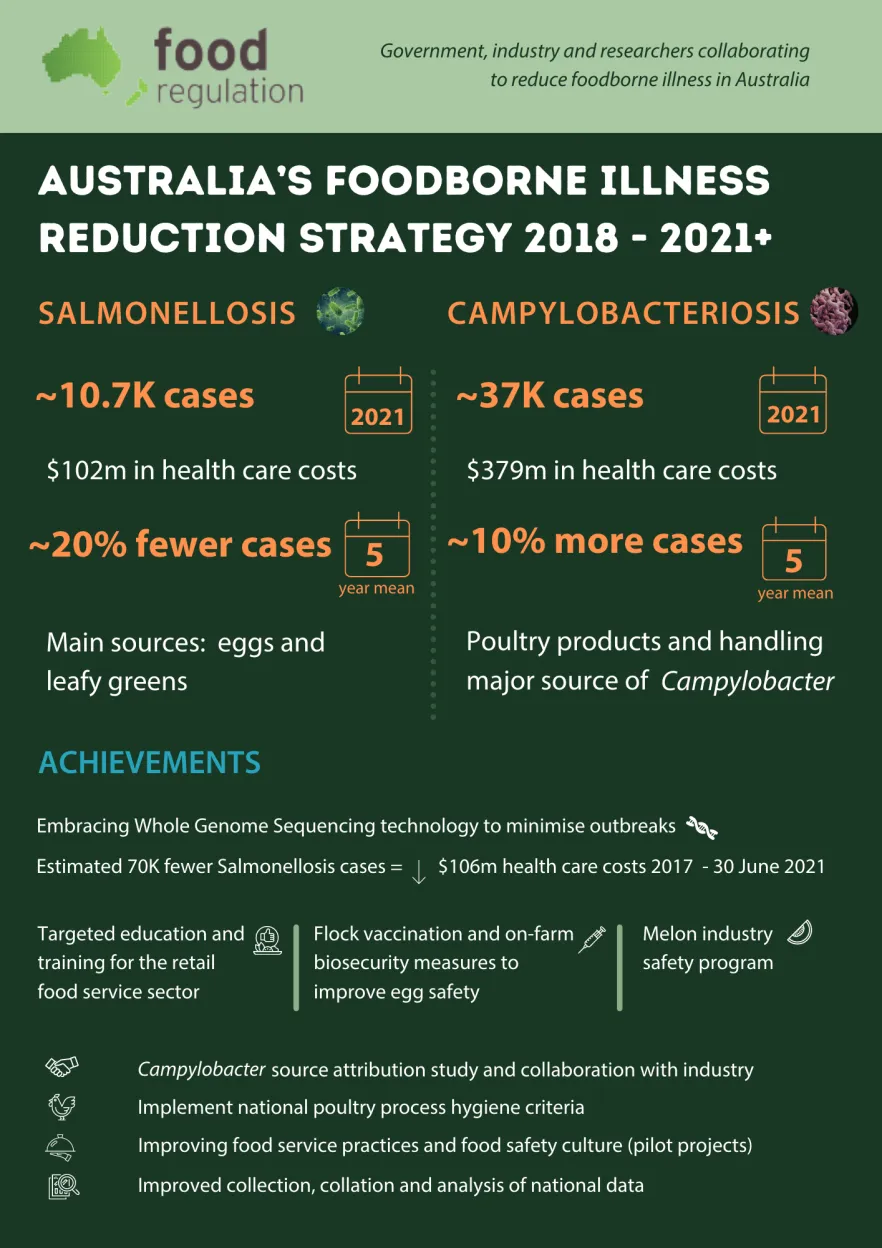 food
regulation

Government, industry and researchers collaborating to reduce foodborne illness in Australia

AUSTRALIA'S FOODBORNE ILLNESS REDUCTION STRATEGY 2018 - 2021+

SALMONELLOSIS

~10.7K cases

2021

$102m in health care costs

~20% fewer cases

5
year mean

Main sources: eggs and leafy greens

CAMPYLOBACTERIOSIS

~37K cases

2021

$379m in health care costs

~10% more cases

5
year mean

Poultry products and handling major source of Campylobacter

ACHIEVEMENTS

Embracing Whole Genome Sequencing technology to minimise outbreaks

Estimated 70K fewer Salmonellosis cases = ↓ $106m health care costs 2017 - 30 June 2021

Targeted education and training for the retail food service sector

Flock vaccination and on-farm biosecurity measures to improve egg safety

Melon industry safety program

Campylobacter source attribution study and collaboration with industry

Implement national poultry process hygiene criteria

Improving food service practices and food safety culture (pilot projects)

Improved collection, collation and analysis of national data